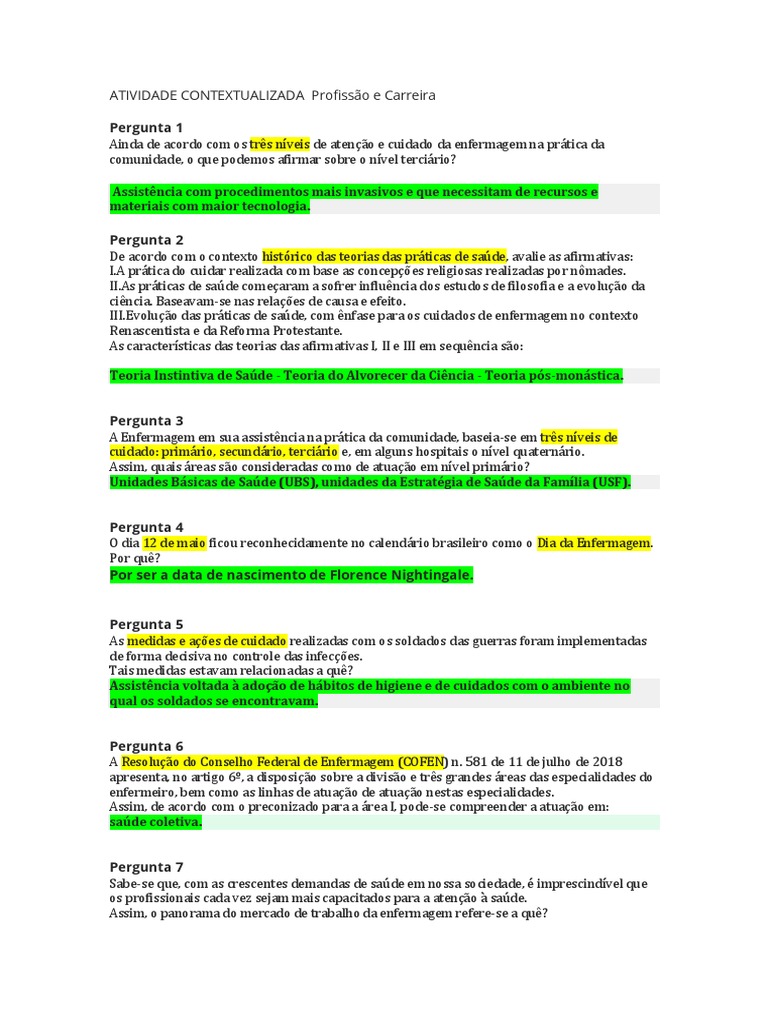 ATIVIDADE CONTEXTUALIZADA  Profissão e Carreira

Pergunta 1
Ainda de acordo com os três níveis de atenção e cuidado da enfermagem na prática da comunidade, o que podemos afirmar sobre o nível terciário?

Assistência com procedimentos mais invasivos e que necessitam de recursos e materiais com maior tecnologia.

Pergunta 2
De acordo com o contexto histórico das teorias das práticas de saúde, avalie as afirmativas:
I.A prática do cuidar realizada com base as concepções religiosas realizadas por nômades.
II.As práticas de saúde começaram a sofrer influência dos estudos de filosofia e a evolução da ciência. Baseavam-se nas relações de causa e efeito.
III.Evolução das práticas de saúde, com ênfase para os cuidados de enfermagem no contexto Renascentista e da Reforma Protestante.
As características das teorias das afirmativas I, II e III em sequência são:

Teoria Instintiva de Saúde - Teoria do Alvorecer da Ciência - Teoria pós-monástica.

Pergunta 3
A Enfermagem em sua assistência na prática da comunidade, baseia-se em três níveis de cuidado: primário, secundário, terciário e, em alguns hospitais o nível quaternário.
Assim, quais áreas são consideradas como de atuação em nível primário?
Unidades Básicas de Saúde (UBS), unidades da Estratégia de Saúde da Família (USF).

Pergunta 4
O dia 12 de maio ficou reconhecidamente no calendário brasileiro como o Dia da Enfermagem. Por quê?
Por ser a data de nascimento de Florence Nightingale.

Pergunta 5
As medidas e ações de cuidado realizadas com os soldados das guerras foram implementadas de forma decisiva no controle das infecções.
Tais medidas estavam relacionadas a quê?
Assistência voltada à adoção de hábitos de higiene e de cuidados com o ambiente no qual os soldados se encontravam.

Pergunta 6
A Resolução do Conselho Federal de Enfermagem (COFEN) n. 581 de 11 de julho de 2018 apresenta, no artigo 6º, a disposição sobre a divisão e três grandes áreas das especialidades do enfermeiro, bem como as linhas de atuação de atuação nestas especialidades.
Assim, de acordo com o preconizado para a área I, pode-se compreender a atuação em:
saúde coletiva.

Pergunta 7
Sabe-se que, com as crescentes demandas de saúde em nossa sociedade, é imprescindível que os profissionais cada vez sejam mais capacitados para a atenção à saúde.
Assim, o panorama do mercado de trabalho da enfermagem refere-se a quê?